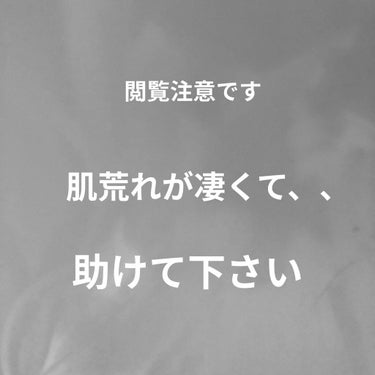 閲覧注意です

肌荒れが凄くて、、

助けて下さい